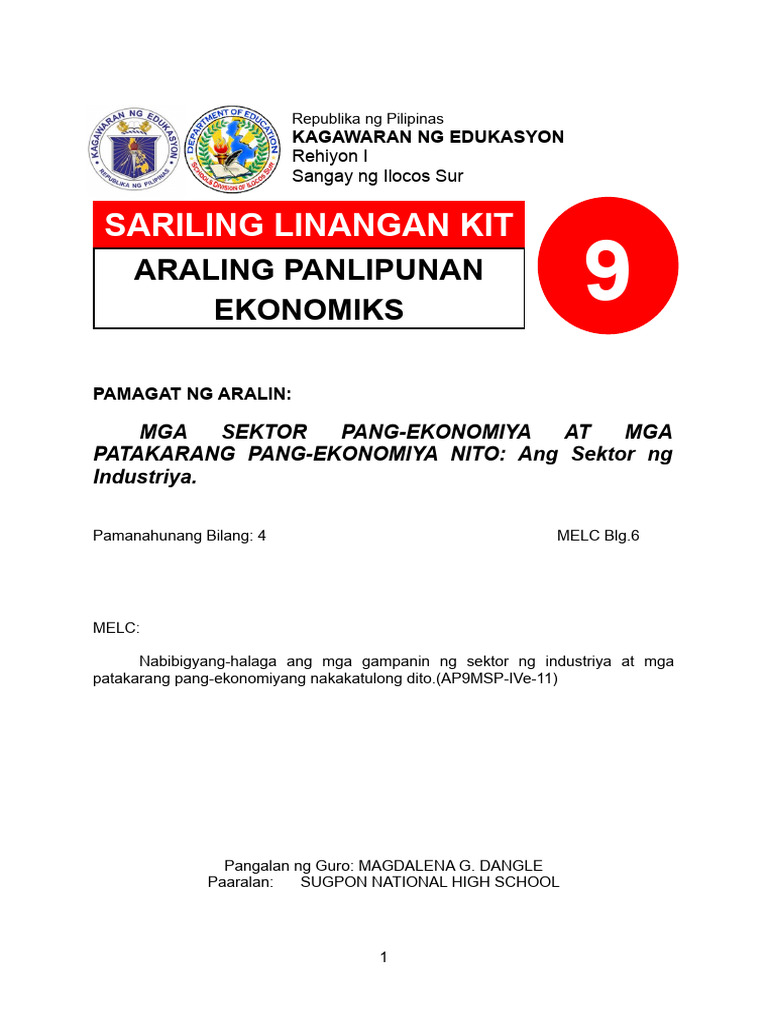 KAGAWARAN NG EDUKASYON
REPUBLIKA NG PILIPINAS

DEPARTMENT OF EDUCATION
SCHOOLS DIVISION OF ILOCOS SUR

Republika ng Pilipinas
KAGAWARAN NG EDUKASYON
Rehiyon I
Sangay ng Ilocos Sur

SARILING LINANGAN KIT

ARALING PANLIPUNAN
EKONOMIKS

9

PAMAGAT NG ARALIN:

MGA SEKTOR PANG-EKONOMIYA AT MGA PATAKARANG PANG-EKONOMIYA NITO: Ang Sektor ng Industriya.

Pamanahunang Bilang: 4

MELC Blg.6

MELC:

Nabibigyang-halaga ang mga gampanin ng sektor ng industriya at mga patakarang pang-ekonomiyang nakakatulong dito.(AP9MSP-IVe-11)

Pangalan ng Guro: MAGDALENA G. DANGLE
Paaralan: SUGPON NATIONAL HIGH SCHOOL

1